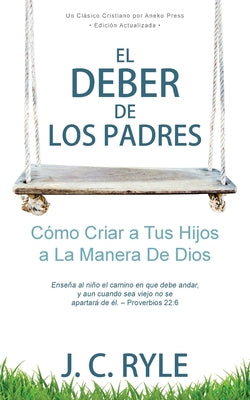 Un Clásico Cristiano por Aneko Press
• Edición Actualizada •

EL DEBER DE LOS PADRES

Cómo Criar a Tus Hijos a La Manera De Dios

Enseña al niño el camino en que debe andar, y aun cuando sea viejo no se apartará de él. – Proverbios 22:6

J. C. RYLE